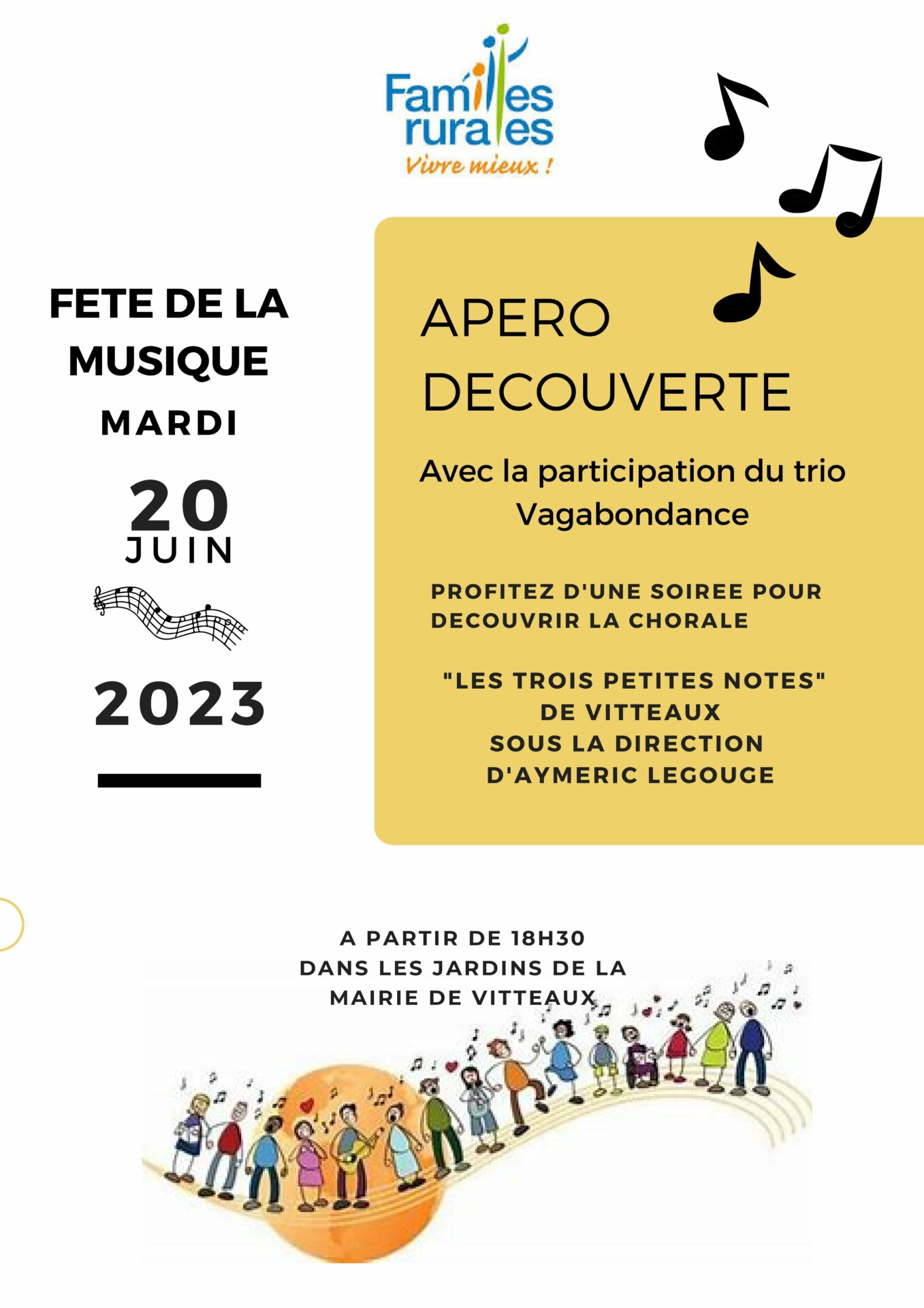 Familles rurales
Vivre mieux !

FETE DE LA MUSIQUE
MARDI
20
JUIN
2023

APERO DECOUVERTE

Avec la participation du trio Vagabondance

PROFITEZ D'UNE SOIREE POUR DECOUVRIR LA CHORALE

"LES TROIS PETITES NOTES" DE VITTEAUX
SOUS LA DIRECTION D'AYMERIC LEGOUGE

A PARTIR DE 18H30
DANS LES JARDINS DE LA MAIRIE DE VITTEAUX